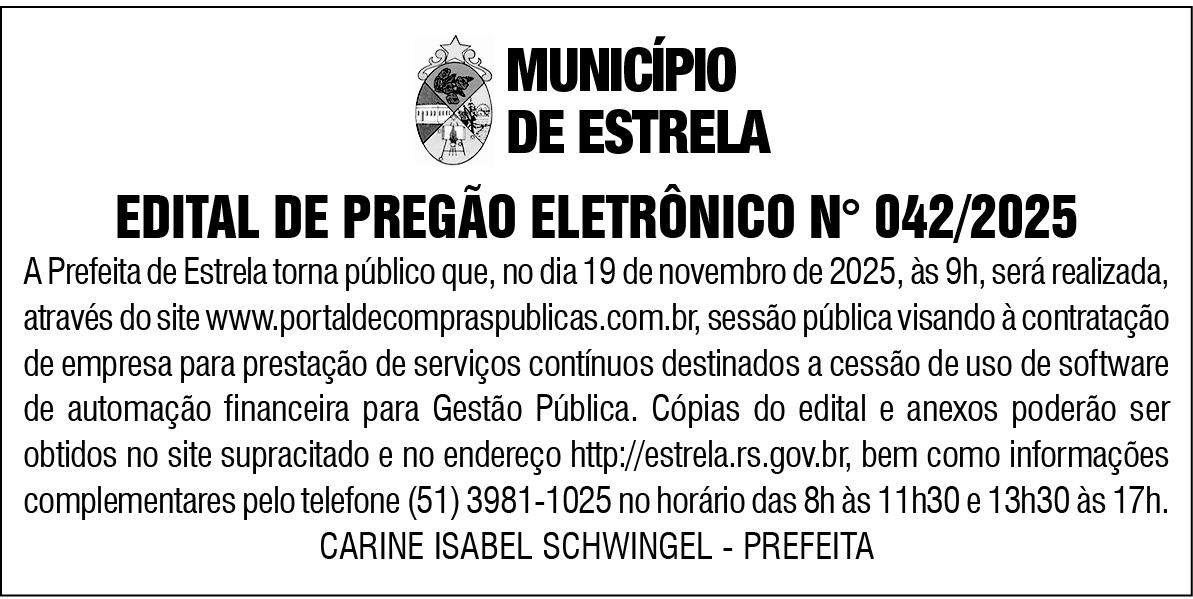 MUNICÍPIO
DE ESTRELA

EDITAL DE PREGÃO ELETRÔNICO N° 042/2025

A Prefeita de Estrela torna público que, no dia 19 de novembro de 2025, às 9h, será realizada, através do site www.portaldecompraspublicas.com.br, sessão pública visando à contratação de empresa para prestação de serviços contínuos destinados a cessão de uso de software de automação financeira para Gestão Pública. Cópias do edital e anexos poderão ser obtidos no site supracitado e no endereço http://estrela.rs.gov.br, bem como informações complementares pelo telefone (51) 3981-1025 no horário das 8h às 11h30 e 13h30 às 17h.

CARINE ISABEL SCHWINGEL - PREFEITA